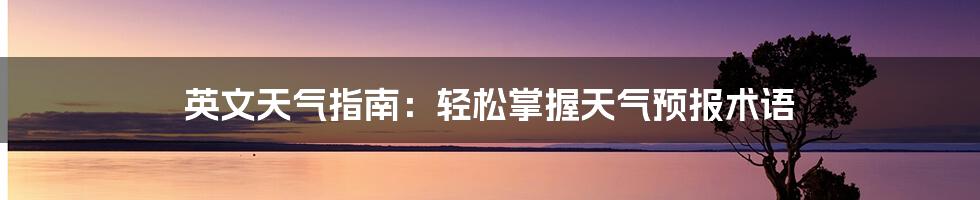 英文天气指南：轻松掌握天气预报术语